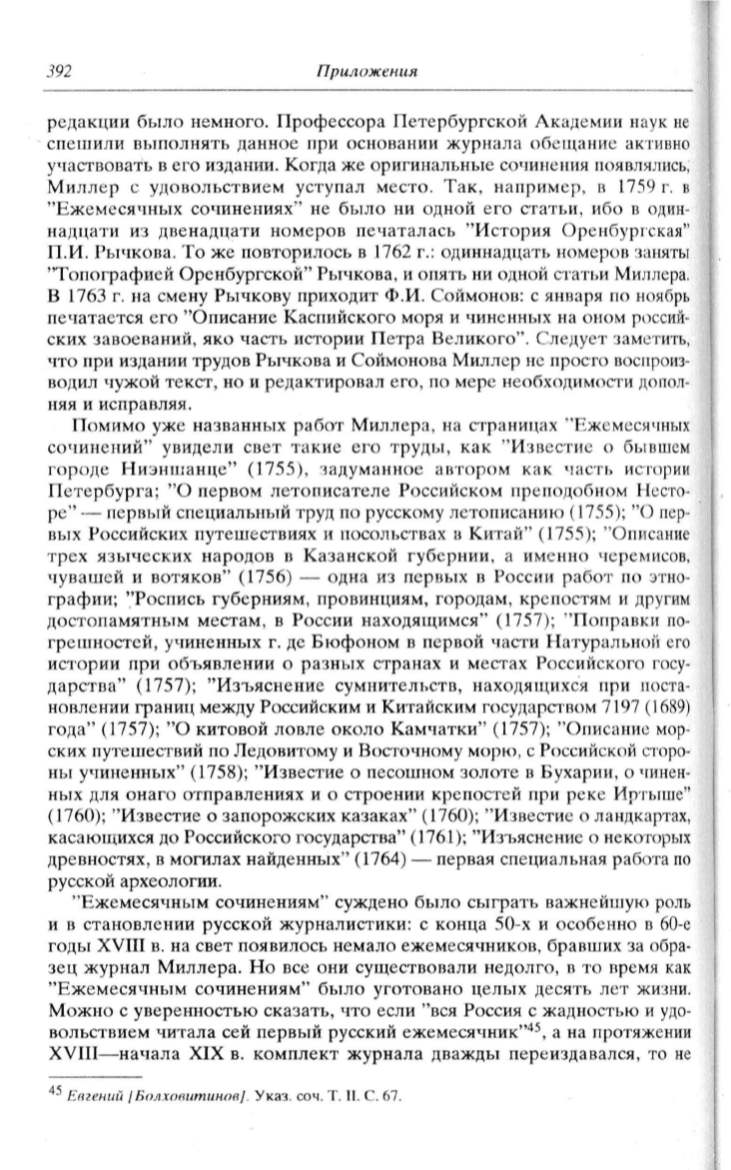 392 Приложения

редакции было немного. Профессора Петербургской Академии наук не спешили выполнять данное при основании журнала обещание активно участвовать в его издании. Когда же оригинальные сочинения появлялись, Миллер с удовольствием уступал место. Так, например, в 1759 г. в "Ежемесячных сочинениях" не было ни одной его статьи, ибо в одиннадцати из двенадцати номеров печаталась "История Оренбургская" П.И. Рычкова. То же повторилось в 1762 г.: одиннадцать номеров заняты "Топографией Оренбургской" Рычкова, и опять ни одной статьи Миллера. В 1763 г. на смену Рычкову приходит Ф.И. Соймонов: с января по ноябрь печатается его "Описание Каспийского моря и чиненных на оном российских завоеваний, яко часть истории Петра Великого". Следует заметить, что при издании трудов Рычкова и Соймонова Миллер не просто воспроизводил чужой текст, но и редактировал его, по мере необходимости дополняя и исправляя.

Помимо уже названных работ Миллера, на страницах "Ежемесячных сочинений" увидели свет такие его труды, как "Известие о бывшем городе Ниэншанце" (1755), задуманное автором как часть истории Петербурга; "О первом летописателе Российском преподобном Несторе" — первый специальный труд по русскому летописанию (1755); "О первых Российских путешествиях и посольствах в Китай" (1755); "Описание трех языческих народов в Казанской губернии, а именно черемисов, чувашей и вотяков" (1756) — одна из первых в России работ по этнографии; "Роспись губерниям, провинциям, городам, крепостям и другим достопамятным местам, в России находящимся" (1757); "Поправки погрешностей, учиненных г. де Бюфоном в первой части Натуральной его истории при объявлении о разных странах и местах Российского государства" (1757); "Изъяснение сумнительств, находящихся при постановлении границ между Российским и Китайским государством 7197 (1689) года" (1757); "О китовой ловле около Камчатки" (1757); "Описание морских путешествий по Ледовитому и Восточному морю, с Российской стороны учиненных" (1758); "Известие о песошном золоте в Бухарии, о чиненных для онаго отправлениях и о строении крепостей при реке Иртыше" (1760); "Известие о запорожских казаках" (1760); "Известие о ландкартах, касающихся до Российского государства" (1761); "Изъяснение о некоторых древностях, в могилах найденных" (1764) — первая специальная работа по русской археологии.

"Ежемесячным сочинениям" суждено было сыграть важнейшую роль и в становлении русской журналистики: с конца 50-х и особенно в 60-е годы XVIII в. на свет появилось немало ежемесячников, бравших за образец журнал Миллера. Но все они существовали недолго, в то время как "Ежемесячным сочинениям" было уготовано целых десять лет жизни. Можно с уверенностью сказать, что если "вся Россия с жадностью и удовольствием читала сей первый русский ежемесячник"$^{45}$, а на протяжении XVIII—начала XIX в. комплект журнала дважды переиздавался, то не

$^{45}$ Евгений [Болховитинов]. Указ. соч. Т. II. С. 67.